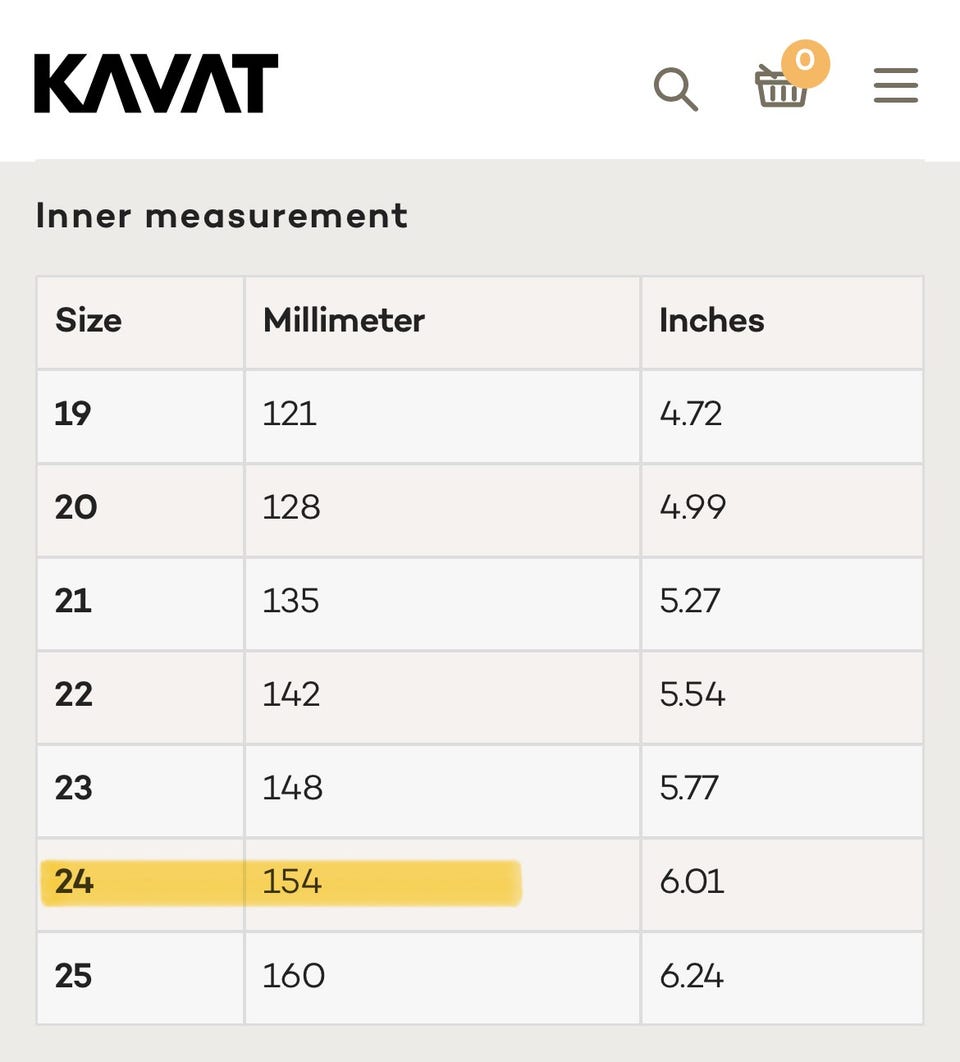 KAVAT

0

Inner measurement

| Size | Millimeter | Inches |
|---|---|---|
| 19 | 121 | 4.72 |
| 20 | 128 | 4.99 |
| 21 | 135 | 5.27 |
| 22 | 142 | 5.54 |
| 23 | 148 | 5.77 |
| 24 | 154 | 6.01 |
| 25 | 160 | 6.24 |